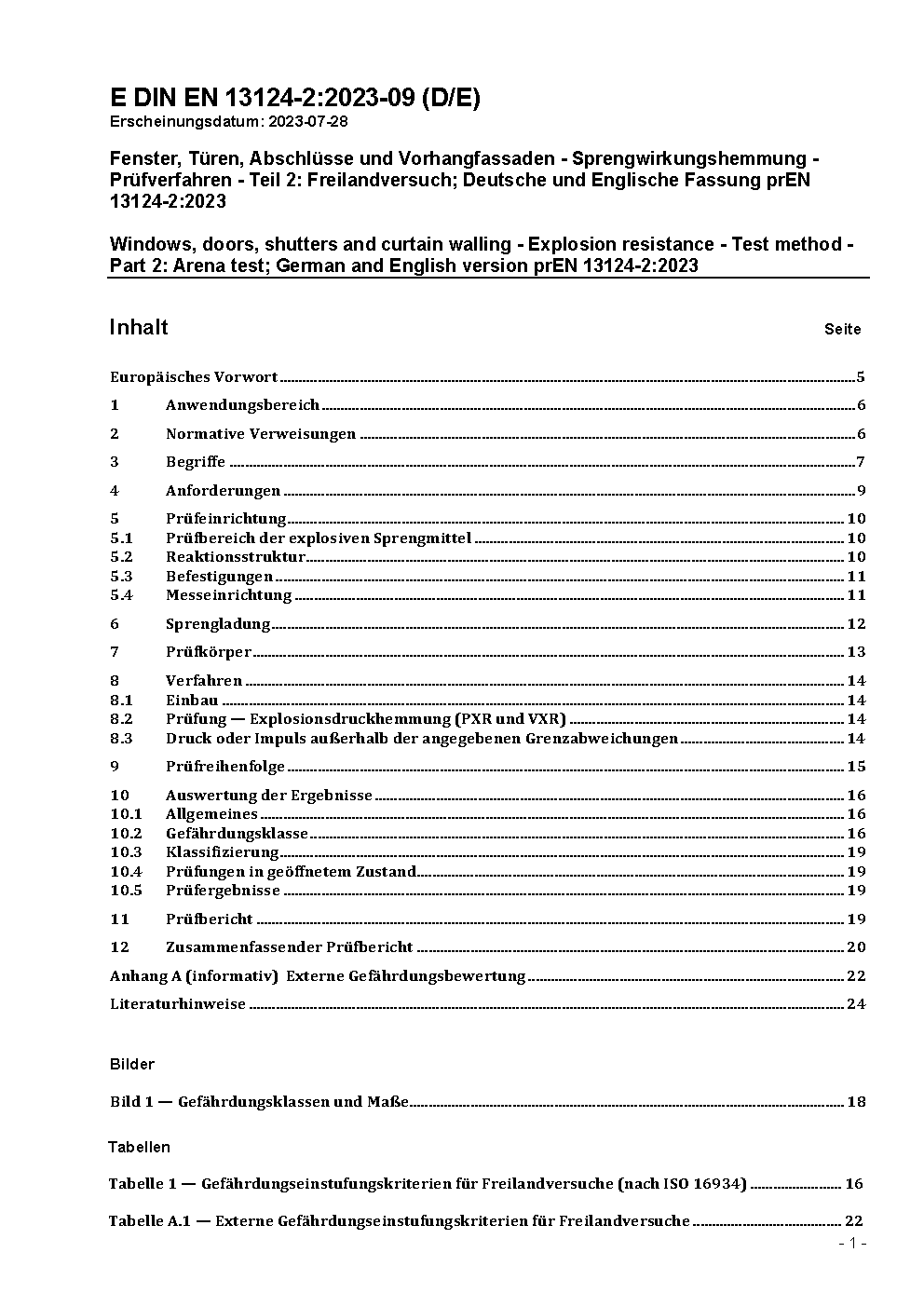 E DIN EN 13124-2:2023-09 (D/E)
Erscheinungsdatum: 2023-07-28

Fenster, Türen, Abschlüsse und Vorhangfassaden - Sprengwirkungshemmung - Prüfverfahren - Teil 2: Freilandversuch; Deutsche und Englische Fassung prEN 13124-2:2023

Windows, doors, shutters and curtain walling - Explosion resistance - Test method - Part 2: Arena test; German and English version prEN 13124-2:2023

Inhalt Seite

Europäisches Vorwort 5
1 Anwendungsbereich 6
2 Normative Verweisungen 6
3 Begriffe 7
4 Anforderungen 9
5 Prüfeinrichtung 10
5.1 Prüfbereich der explosiven Sprengmittel 10
5.2 Reaktionsstruktur 10
5.3 Befestigungen 11
5.4 Messeinrichtung 11
6 Sprengladung 12
7 Prüfkörper 13
8 Verfahren 14
8.1 Einbau 14
8.2 Prüfung — Explosionsdruckhemmung (PXR und VXR) 14
8.3 Druck oder Impuls außerhalb der angegebenen Grenzabweichungen 14
9 Prüfreihenfolge 15
10 Auswertung der Ergebnisse 16
10.1 Allgemeines 16
10.2 Gefährdungsklasse 16
10.3 Klassifizierung 19
10.4 Prüfungen in geöffnetem Zustand 19
10.5 Prüfergebnisse 19
11 Prüfbericht 19
12 Zusammenfassender Prüfbericht 20
Anhang A (informativ) Externe Gefährdungsbewertung 22
Literaturhinweise 24

Bilder

Bild 1 — Gefährdungsklassen und Maße 18

Tabellen

Tabelle 1 — Gefährdungseinstufungskriterien für Freilandversuche (nach ISO 16934) 16

Tabelle A.1 — Externe Gefährdungseinstufungskriterien für Freilandversuche 22

- 1 -